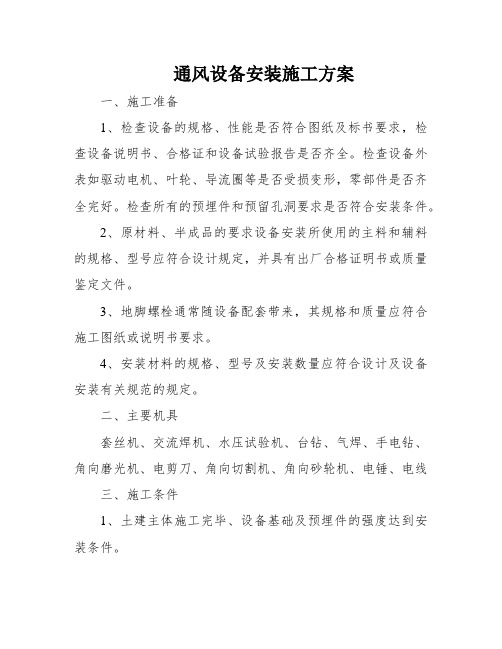 通风设备安装施工方案

一、施工准备

1、检查设备的规格、性能是否符合图纸及标书要求，检查设备说明书、合格证和设备试验报告是否齐全。检查设备外表如驱动电机、叶轮、导流圈等是否受损变形，零部件是否齐全完好。检查所有的预埋件和预留孔洞要求是否符合安装条件。

2、原材料、半成品的要求设备安装所使用的主料和辅料的规格、型号应符合设计规定，并具有出厂合格证明书或质量鉴定文件。

3、地脚螺栓通常随设备配套带来，其规格和质量应符合施工图纸或说明书要求。

4、安装材料的规格、型号及安装数量应符合设计及设备安装有关规范的规定。

二、主要机具

套丝机、交流焊机、水压试验机、台钻、气焊、手电钻、角向磨光机、电剪刀、角向切割机、角向砂轮机、电锤、电线

三、施工条件

1、土建主体施工完毕、设备基础及预埋件的强度达到安装条件。